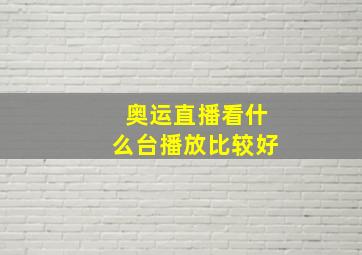 奥运直播看什么台播放比较好